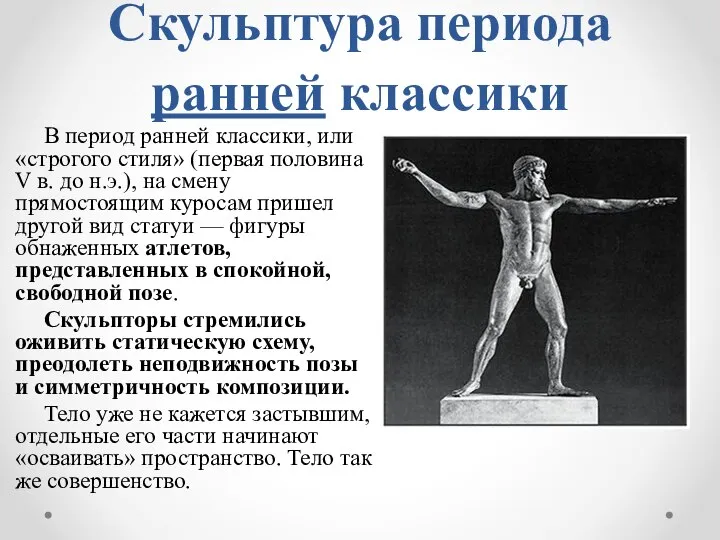 Скульптура периода ранней классики

В период ранней классики, или «строгого стиля» (первая половина V в. до н.э.), на смену прямостоящим куросам пришел другой вид статуи — фигуры обнаженных атлетов, представленных в спокойной, свободной позе.

Скульпторы стремились оживить статическую схему, преодолеть неподвижность позы и симметричность композиции.

Тело уже не кажется застывшим, отдельные его части начинают «осваивать» пространство. Тело так же совершенство.